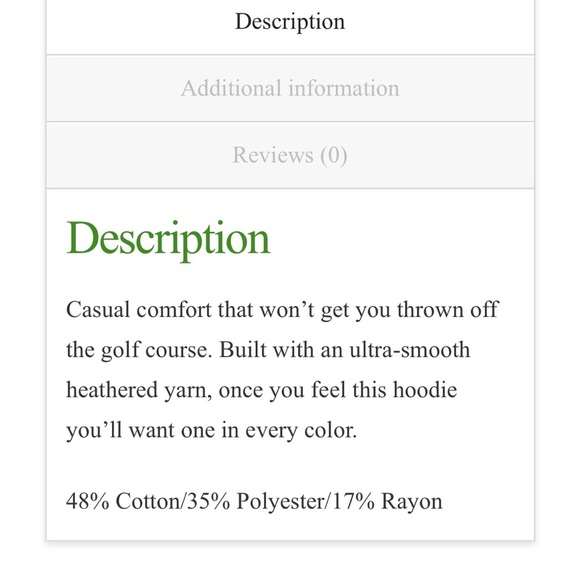 Description

Additional information

Reviews (0)

Description

Casual comfort that won’t get you thrown off the golf course. Built with an ultra-smooth heathered yarn, once you feel this hoodie you’ll want one in every color.

48% Cotton/35% Polyester/17% Rayon